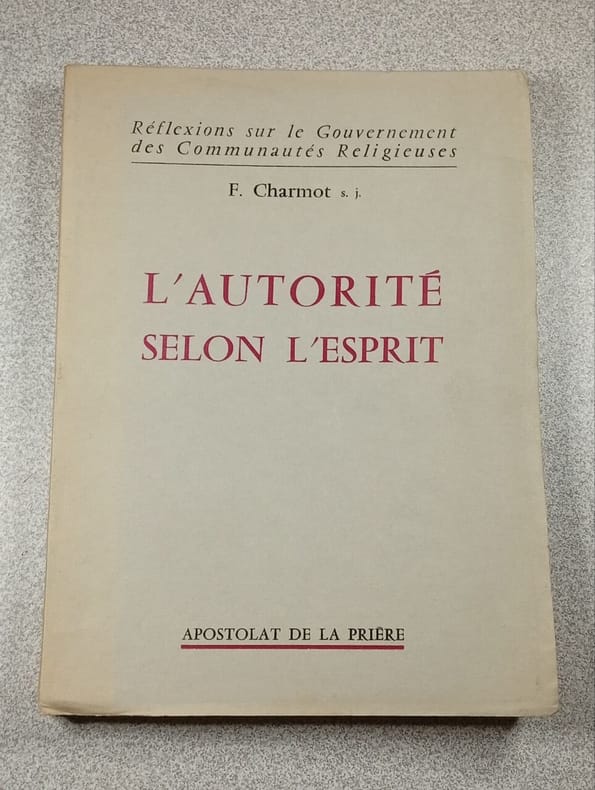 Réflexions sur le Gouvernement
des Communautés Religieuses

F. Charmot s. j.

L'AUTORITÉ
SELON L'ESPRIT

APOSTOLAT DE LA PRIÈRE